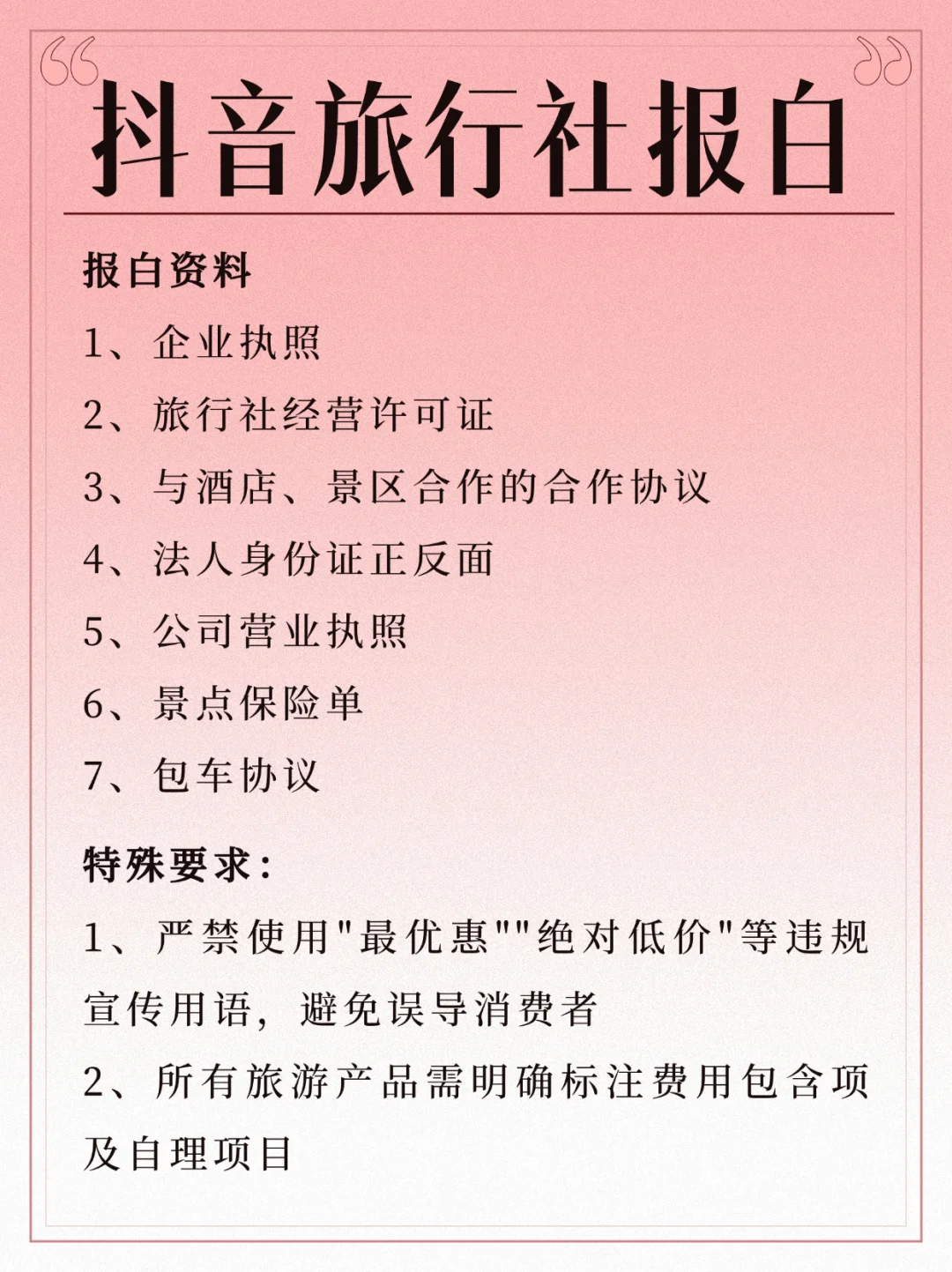 抖音旅行社报白

报白资料

1、企业执照

2、旅行社经营许可证

3、与酒店、景区合作的合作协议

4、法人身份证正反面

5、公司营业执照

6、景点保险单

7、包车协议

特殊要求：

1、严禁使用"最优惠""绝对低价"等违规宣传用语，避免误导消费者

2、所有旅游产品需明确标注费用包含项及自理项目